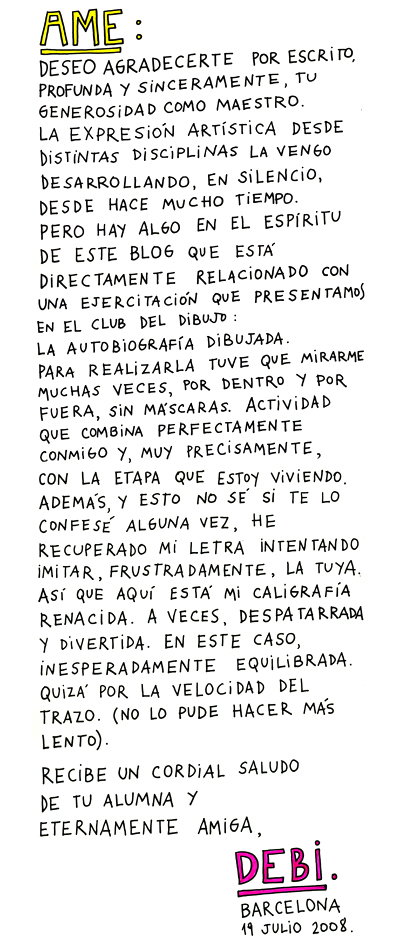 AME:

DESEO AGRADECERTE POR ESCRITO, PROFUNDA Y SINCERAMENTE, TU GENEROSIDAD COMO MAESTRO.
LA EXPRESIÓN ARTÍSTICA DESDE DISTINTAS DISCIPLINAS LA VENGO DESARROLLANDO, EN SILENCIO, DESDE HACE MUCHO TIEMPO.
PERO HAY ALGO EN EL ESPÍRITU DE ESTE BLOG QUE ESTÁ DIRECTAMENTE RELACIONADO CON UNA EJERCITACIÓN QUE PRESENTAMOS EN EL CLUB DEL DIBUJO:
LA AUTOBIOGRAFÍA DIBUJADA.
PARA REALIZARLA TUVE QUE MIRARME MUCHAS VECES, POR DENTRO Y POR FUERA, SIN MÁSCARAS. ACTIVIDAD QUE COMBINA PERFECTAMENTE CONMIGO Y, MUY PRECISAMENTE, CON LA ETAPA QUE ESTOY VIVIENDO.
ADEMÁS, Y ESTO NO SÉ SI TE LO CONFESÉ ALGUNA VEZ, HE RECUPERADO MI LETRA INTENTANDO IMITAR, FRUSTRADAMENTE, LA TUYA.
ASÍ QUE AQUÍ ESTÁ MI CALIGRAFÍA RENACIDA. A VECES, DESPATARRADA Y DIVERTIDA. EN ESTE CASO, INESPERADAMENTE EQUILIBRADA. QUIZÁ POR LA VELOCIDAD DEL TRAZO. (NO LO PUDE HACER MÁS LENTO).

RECIBE UN CORDIAL SALUDO DE TU ALUMNA Y ETERNAMENTE AMIGA,

DEBI.
BARCELONA
19 JULIO 2008.